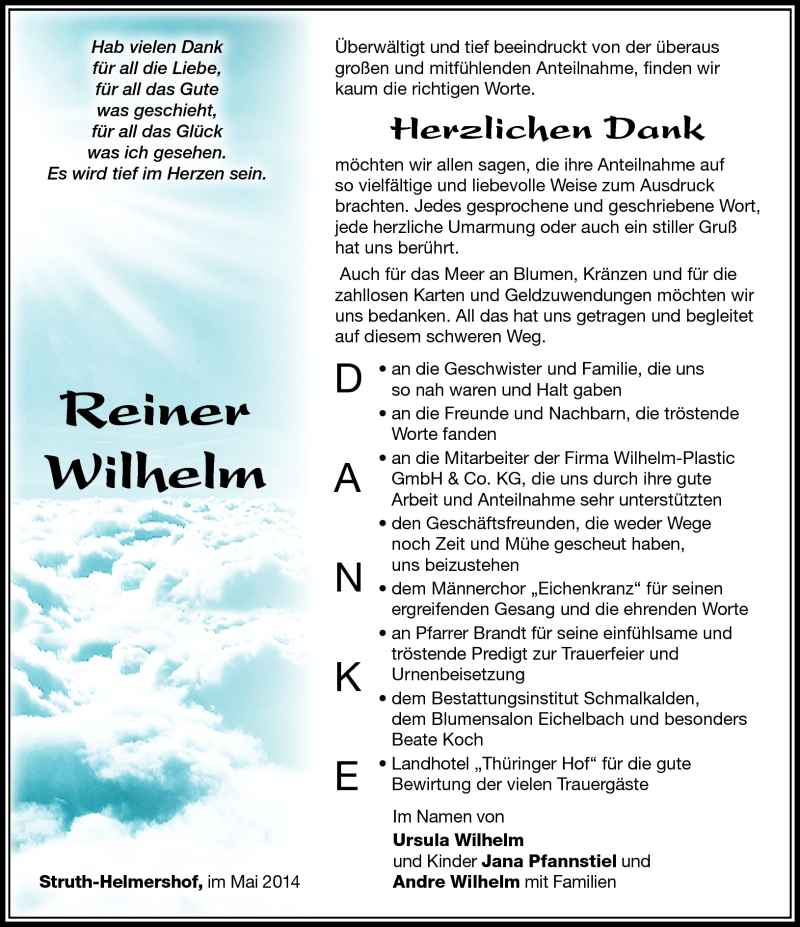 Hab vielen Dank
für all die Liebe,
für all das Gute
was geschieht,
für all das Glück
was ich gesehen.
Es wird tief im Herzen sein.

Reiner Wilhelm

Struth-Helmershof, im Mai 2014

Überwältigt und tief beeindruckt von der überaus großen und mitfühlenden Anteilnahme, finden wir kaum die richtigen Worte.

Herzlichen Dank

möchten wir allen sagen, die ihre Anteilnahme auf so vielfältige und liebevolle Weise zum Ausdruck brachten. Jedes gesprochene und geschriebene Wort, jede herzliche Umarmung oder auch ein stiller Gruß hat uns berührt.

Auch für das Meer an Blumen, Kränzen und für die zahllosen Karten und Geldzuwendungen möchten wir uns bedanken. All das hat uns getragen und begleitet auf diesem schweren Weg.

D A N K E

• an die Geschwister und Familie, die uns so nah waren und Halt gaben
• an die Freunde und Nachbarn, die tröstende Worte fanden
• an die Mitarbeiter der Firma Wilhelm-Plastic GmbH & Co. KG, die uns durch ihre gute Arbeit und Anteilnahme sehr unterstützten
• den Geschäftsfreunden, die weder Wege noch Zeit und Mühe gescheut haben, uns beizustehen
• dem Männerchor „Eichenkranz“ für seinen ergreifenden Gesang und die ehrenden Worte
• an Pfarrer Brandt für seine einfühlsame und tröstende Predigt zur Trauerfeier und Urnenbeisetzung
• dem Bestattungsinstitut Schmalkalden, dem Blumensalon Eichelbach und besonders Beate Koch
• Landhotel „Thüringer Hof“ für die gute Bewirtung der vielen Trauergäste

Im Namen von
Ursula Wilhelm
und Kinder Jana Pfannstiel und
Andre Wilhelm mit Familien